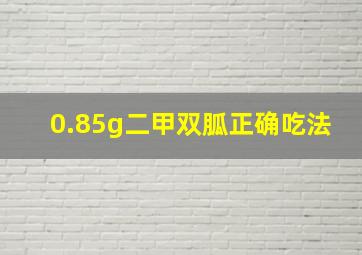 0.85g二甲双胍正确吃法